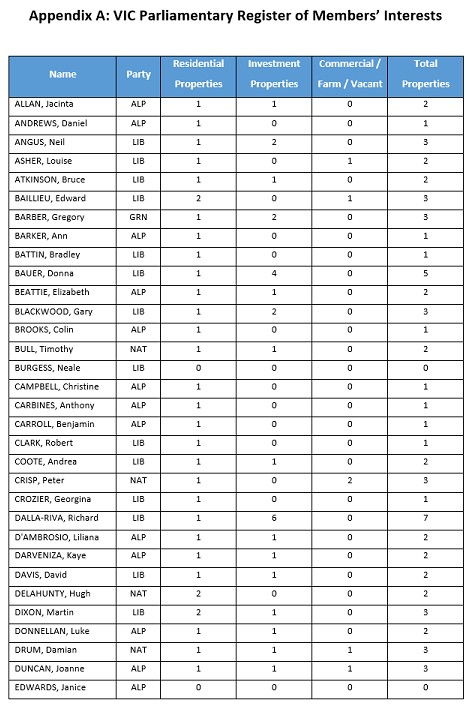 Appendix A: VIC Parliamentary Register of Members' Interests

| Name | Party | Residential Properties | Investment Properties | Commercial / Farm / Vacant | Total Properties |
|---|---|---|---|---|---|
| ALLAN, Jacinta | ALP | 1 | 1 | 0 | 2 |
| ANDREWS, Daniel | ALP | 1 | 0 | 0 | 1 |
| ANGUS, Neil | LIB | 1 | 2 | 0 | 3 |
| ASHER, Louise | LIB | 1 | 0 | 1 | 2 |
| ATKINSON, Bruce | LIB | 1 | 1 | 0 | 2 |
| BAILLIEU, Edward | LIB | 2 | 0 | 1 | 3 |
| BARBER, Gregory | GRN | 1 | 2 | 0 | 3 |
| BARKER, Ann | ALP | 1 | 0 | 0 | 1 |
| BATTIN, Bradley | LIB | 1 | 0 | 0 | 1 |
| BAUER, Donna | LIB | 1 | 4 | 0 | 5 |
| BEATTIE, Elizabeth | ALP | 1 | 1 | 0 | 2 |
| BLACKWOOD, Gary | LIB | 1 | 2 | 0 | 3 |
| BROOKS, Colin | ALP | 1 | 0 | 0 | 1 |
| BULL, Timothy | NAT | 1 | 1 | 0 | 2 |
| BURGESS, Neale | LIB | 0 | 0 | 0 | 0 |
| CAMPBELL, Christine | ALP | 1 | 0 | 0 | 1 |
| CARBINES, Anthony | ALP | 1 | 0 | 0 | 1 |
| CARROLL, Benjamin | ALP | 1 | 0 | 0 | 1 |
| CLARK, Robert | LIB | 1 | 0 | 0 | 1 |
| COOTE, Andrea | LIB | 1 | 1 | 0 | 2 |
| CRISP, Peter | NAT | 1 | 0 | 2 | 3 |
| CROZIER, Georgina | LIB | 1 | 0 | 0 | 1 |
| DALLA-RIVA, Richard | LIB | 1 | 6 | 0 | 7 |
| D'AMBROSIO, Liliana | ALP | 1 | 1 | 0 | 2 |
| DARVENIZA, Kaye | ALP | 1 | 1 | 0 | 2 |
| DAVIS, David | LIB | 1 | 1 | 0 | 2 |
| DELAHUNTY, Hugh | NAT | 2 | 0 | 0 | 2 |
| DIXON, Martin | LIB | 2 | 1 | 0 | 3 |
| DONNELLAN, Luke | ALP | 1 | 1 | 0 | 2 |
| DRUM, Damian | NAT | 1 | 1 | 1 | 3 |
| DUNCAN, Joanne | ALP | 1 | 1 | 1 | 3 |
| EDWARDS, Janice | ALP | 0 | 0 | 0 | 0 |